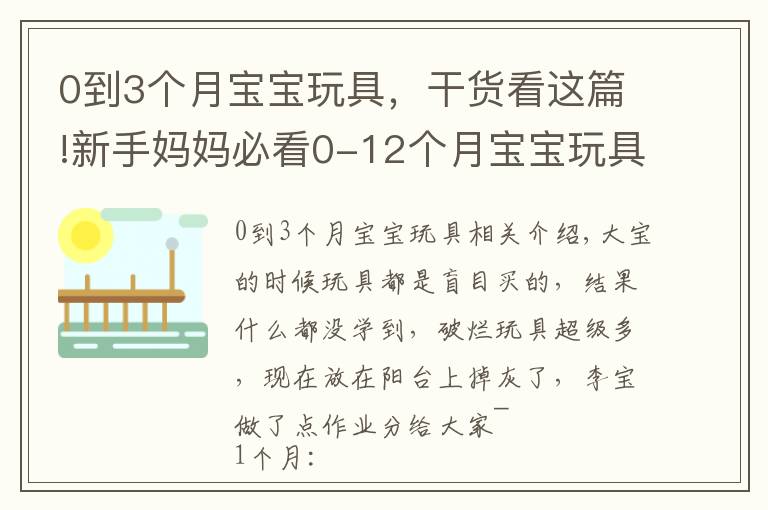 0到3个月宝宝玩具，干货看这篇!新手妈妈必看0-12个月宝宝玩具

0到3个月宝宝玩具相关介绍，大宝的时候玩具都是盲目买的，结果什么都没学到，破烂玩具超级多，现在放在阳台上掉灰了，李宝做了点作业分给大家¯

1个月：